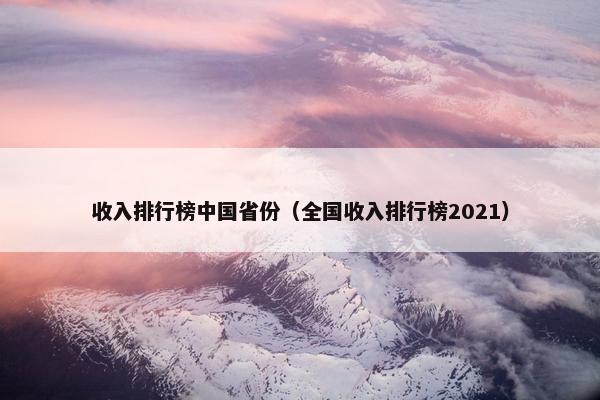 收入排行榜中国省份（全国收入排行榜2021）